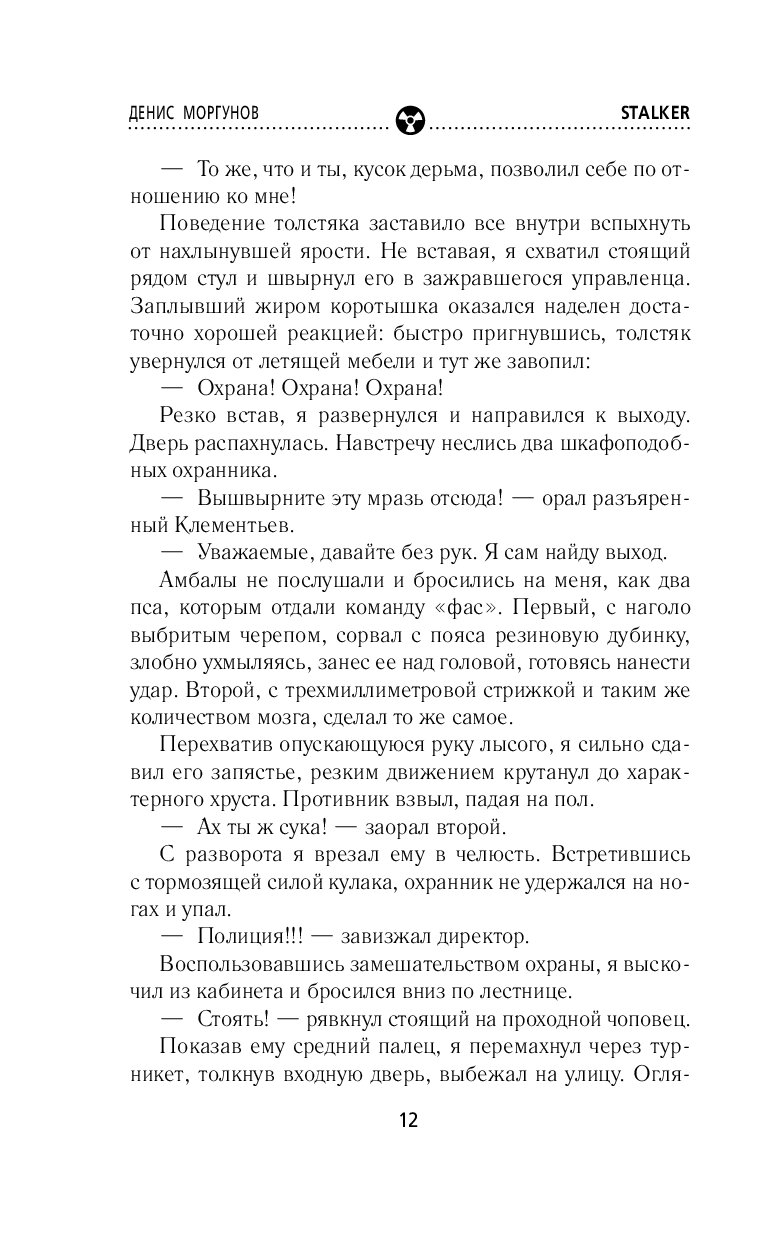 ДЕНИС МОРГУНОВ STALKER

— То же, что и ты, кусок дерьма, позволил себе по отношению ко мне!

Поведение толстяка заставило все внутри вспыхнуть от нахлынувшей ярости. Не вставая, я схватил стоящий рядом стул и швырнул его в зажравшегося управленца. Заплывший жиром коротышка оказался наделен достаточно хорошей реакцией: быстро пригнувшись, толстяк увернулся от летящей мебели и тут же завопил:

— Охрана! Охрана! Охрана!

Резко встав, я развернулся и направился к выходу. Дверь распахнулась. Навстречу неслись два шкафоподобных охранника.

— Вышвырните эту мразь отсюда! — орал разъяренный Клементьев.

— Уважаемые, давайте без рук. Я сам найду выход.

Амбалы не послушали и бросились на меня, как два пса, которым отдали команду «фас». Первый, с наголо выбритым черепом, сорвал с пояса резиновую дубинку, злобно ухмыляясь, занес ее над головой, готовясь нанести удар. Второй, с трехмиллиметровой стрижкой и таким же количеством мозга, сделал то же самое.

Перехватив опускающуюся руку лысого, я сильно сдавил его запястье, резким движением крутанул до характерного хруста. Противник взвыл, падая на пол.

— Ах ты ж сука! — заорал второй.

С разворота я врезал ему в челюсть. Встретившись с тормозящей силой кулака, охранник не удержался на ногах и упал.

— Полиция!!! — завизжал директор.

Воспользовавшись замешательством охраны, я выскочил из кабинета и бросился вниз по лестнице.

— Стоять! — рявкнул стоящий на проходной чоповец.

Показав ему средний палец, я перемахнул через турникет, толкнув входную дверь, выбежал на улицу. Огля-

12